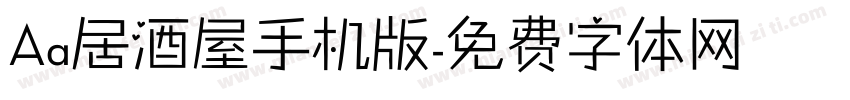 Aa居酒屋手机版-免费字体网